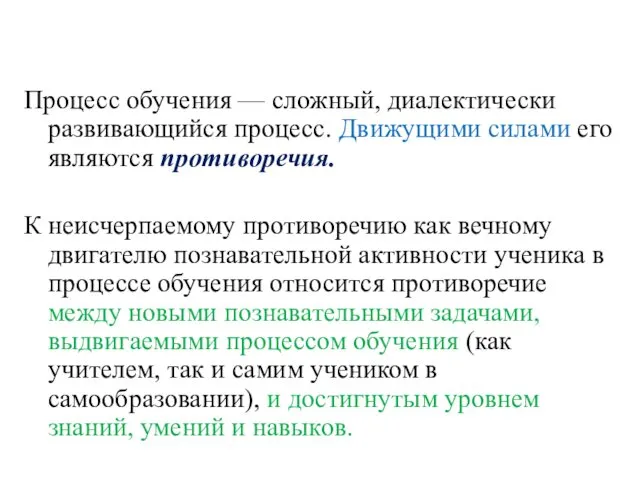 Процесс обучения — сложный, диалектически развивающийся процесс. Движущими силами его являются противоречия.

К неисчерпаемому противоречию как вечному двигателю познавательной активности ученика в процессе обучения относится противоречие между новыми познавательными задачами, выдвигаемыми процессом обучения (как учителем, так и самим учеником в самообразовании), и достигнутым уровнем знаний, умений и навыков.